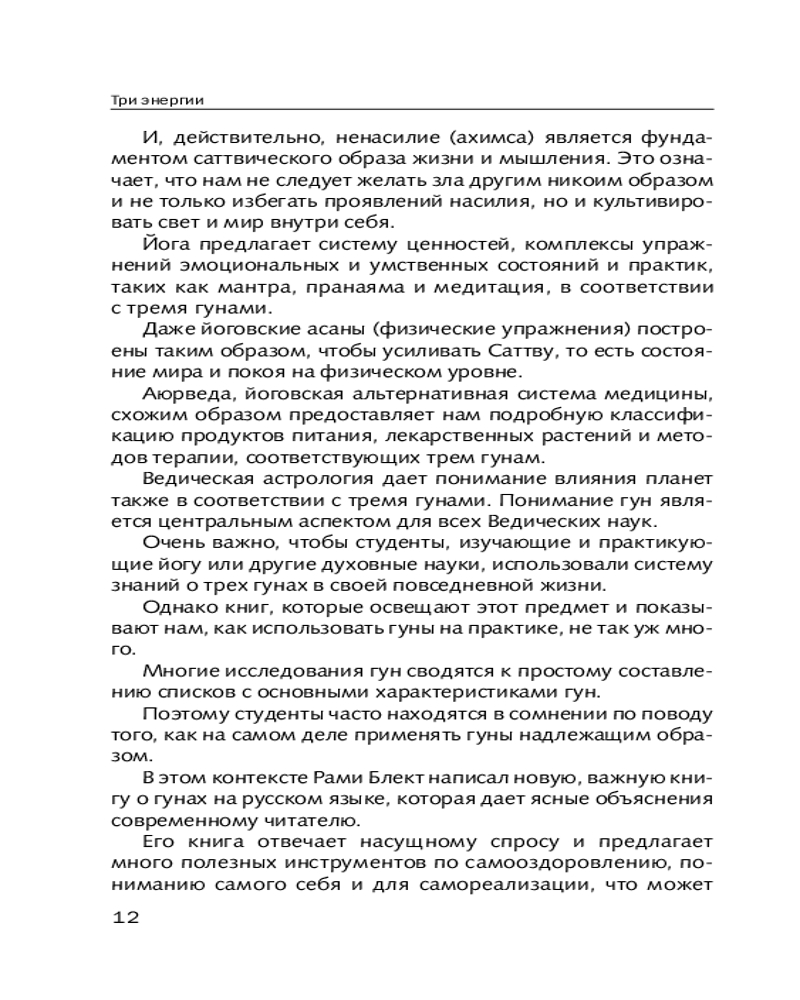 Три энергии

И, действительно, ненасилие (ахимса) является фундаментом саттвического образа жизни и мышления. Это означает, что нам не следует желать зла другим никоим образом и не только избегать проявлений насилия, но и культивировать свет и мир внутри себя.

Йога предлагает систему ценностей, комплексы упражнений эмоциональных и умственных состояний и практик, таких как мантра, пранаяма и медитация, в соответствии с тремя гунами.

Даже йоговские асаны (физические упражнения) построены таким образом, чтобы усиливать Саттву, то есть состояние мира и покоя на физическом уровне.

Аюрведа, йоговская альтернативная система медицины, схожим образом предоставляет нам подробную классификацию продуктов питания, лекарственных растений и методов терапии, соответствующих трем гунам.

Ведическая астрология дает понимание влияния планет также в соответствии с тремя гунами. Понимание гун является центральным аспектом для всех Ведических наук.

Очень важно, чтобы студенты, изучающие и практикующие йогу или другие духовные науки, использовали систему знаний о трех гунах в своей повседневной жизни.

Однако книг, которые освещают этот предмет и показывают нам, как использовать гуны на практике, не так уж много.

Многие исследования гун сводятся к простому составлению списков с основными характеристиками гун.

Поэтому студенты часто находятся в сомнении по поводу того, как на самом деле применять гуны надлежащим образом.

В этом контексте Рами Блект написал новую, важную книгу о гунах на русском языке, которая дает ясные объяснения современному читателю.

Его книга отвечает насущному спросу и предлагает много полезных инструментов по самооздоровлению, пониманию самого себя и для самореализации, что может

12